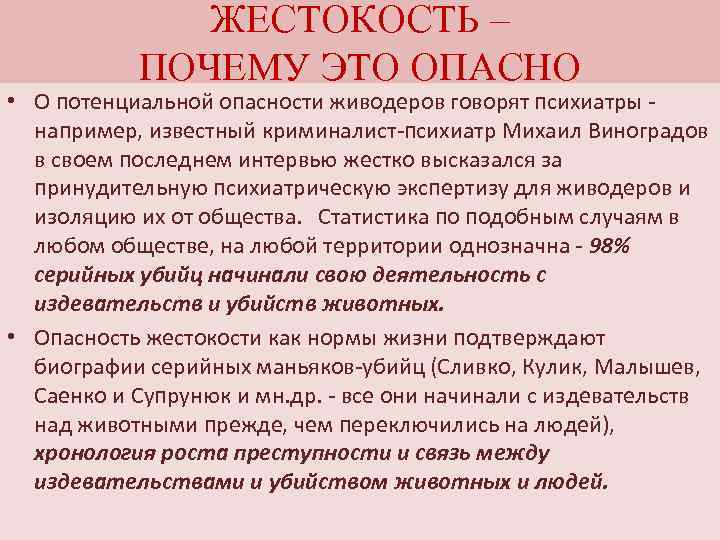 ЖЕСТОКОСТЬ –
ПОЧЕМУ ЭТО ОПАСНО

• О потенциальной опасности живодеров говорят психиатры - например, известный криминалист-психиатр Михаил Виноградов в своем последнем интервью жестко высказался за принудительную психиатрическую экспертизу для живодеров и изоляцию их от общества. Статистика по подобным случаям в любом обществе, на любой территории однозначна - 98% серийных убийц начинали свою деятельность с издевательств и убийств животных.

• Опасность жестокости как нормы жизни подтверждают биографии серийных маньяков-убийц (Сливко, Кулик, Малышев, Саенко и Супрунюк и мн.др. - все они начинали с издевательств над животными прежде, чем переключились на людей), хронология роста преступности и связь между издевательствами и убийством животных и людей.